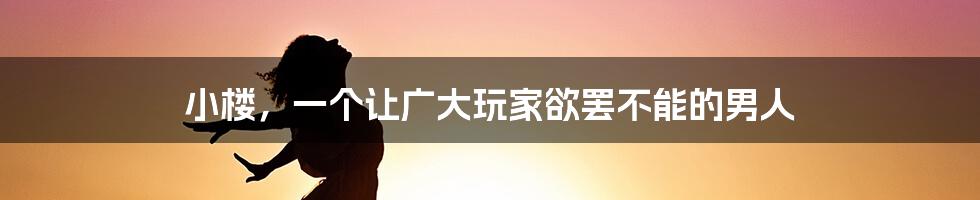 小楼，一个让广大玩家欲罢不能的男人